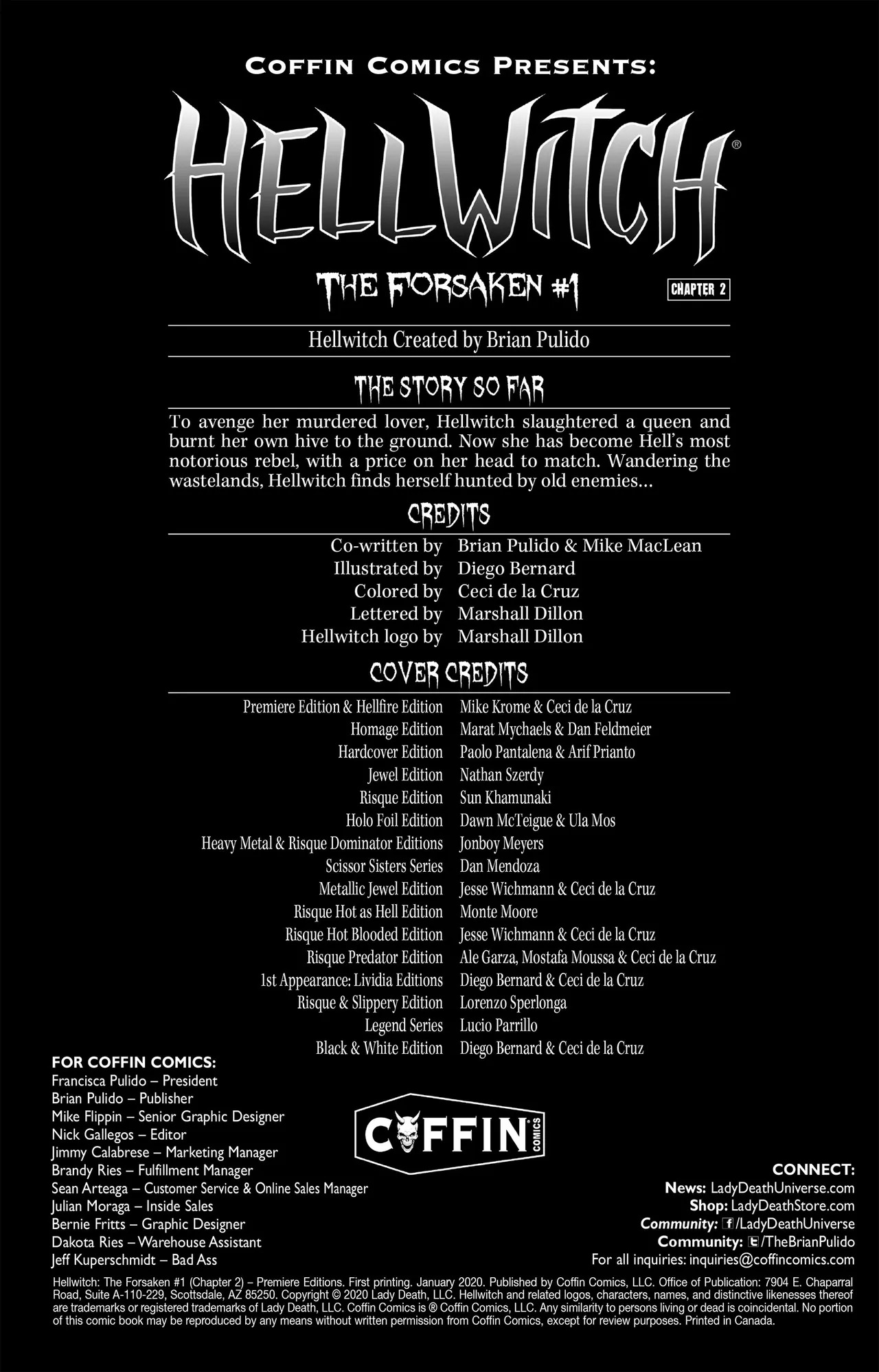 COFFIN COMICS PRESENTS:

HELLWITCH®

THE FORSAKEN #1

CHAPTER 2

Hellwitch Created by Brian Pulido

THE STORY SO FAR

To avenge her murdered lover, Hellwitch slaughtered a queen and burnt her own hive to the ground. Now she has become Hell's most notorious rebel, with a price on her head to match. Wandering the wastelands, Hellwitch finds herself hunted by old enemies...

CREDITS

| | |
|---|---|
| Co-written by | Brian Pulido & Mike MacLean |
| Illustrated by | Diego Bernard |
| Colored by | Ceci de la Cruz |
| Lettered by | Marshall Dillon |
| Hellwitch logo by | Marshall Dillon |

COVER CREDITS

| | |
|---|---|
| Premiere Edition & Hellfire Edition | Mike Krome & Ceci de la Cruz |
| Homage Edition | Marat Mychaels & Dan Feldmeier |
| Hardcover Edition | Paolo Pantalena & Arif Prianto |
| Jewel Edition | Nathan Szerdy |
| Risque Edition | Sun Khamunaki |
| Holo Foil Edition | Dawn McTeigue & Ula Mos |
| Heavy Metal & Risque Dominator Editions | Jonboy Meyers |
| Scissor Sisters Series | Dan Mendoza |
| Metallic Jewel Edition | Jesse Wichmann & Ceci de la Cruz |
| Risque Hot as Hell Edition | Monte Moore |
| Risque Hot Blooded Edition | Jesse Wichmann & Ceci de la Cruz |
| Risque Predator Edition | Ale Garza, Mostafa Moussa & Ceci de la Cruz |
| 1st Appearance: Lividia Editions | Diego Bernard & Ceci de la Cruz |
| Risque & Slippery Edition | Lorenzo Sperlonga |
| Legend Series | Lucio Parrillo |
| Black & White Edition | Diego Bernard & Ceci de la Cruz |

FOR COFFIN COMICS:
Francisca Pulido – President
Brian Pulido – Publisher
Mike Flippin – Senior Graphic Designer
Nick Gallegos – Editor
Jimmy Calabrese – Marketing Manager
Brandy Ries – Fulfillment Manager
Sean Arteaga – Customer Service & Online Sales Manager
Julian Moraga – Inside Sales
Bernie Fritts – Graphic Designer
Dakota Ries – Warehouse Assistant
Jeff Kuperschmidt – Bad Ass

COFFIN COMICS

CONNECT:
News: LadyDeathUniverse.com
Shop: LadyDeathStore.com
Community: /LadyDeathUniverse
Community: /TheBrianPulido
For all inquiries: inquiries@coffincomics.com

Hellwitch: The Forsaken #1 (Chapter 2) – Premiere Editions. First printing. January 2020. Published by Coffin Comics, LLC. Office of Publication: 7904 E. Chaparral Road, Suite A-110-229, Scottsdale, AZ 85250. Copyright © 2020 Lady Death, LLC. Hellwitch and related logos, characters, names, and distinctive likenesses thereof are trademarks or registered trademarks of Lady Death, LLC. Coffin Comics is ® Coffin Comics, LLC. Any similarity to persons living or dead is coincidental. No portion of this comic book may be reproduced by any means without written permission from Coffin Comics, except for review purposes. Printed in Canada.